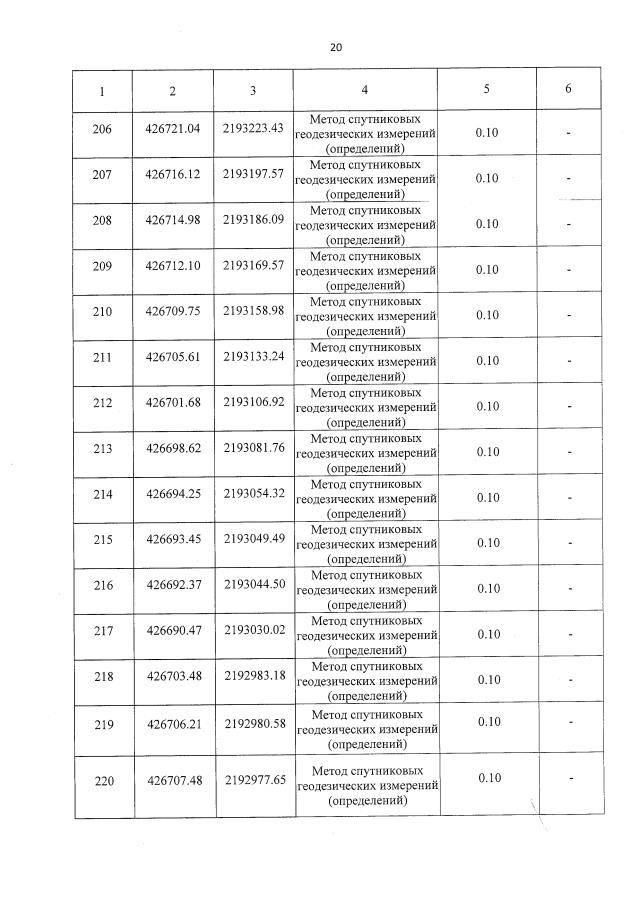 20

| 1 | 2 | 3 | 4 | 5 | 6 |
|---|---|---|---|---|---|
| 206 | 426721.04 | 2193223.43 | Метод спутниковых геодезических измерений (определений) | 0.10 | - |
| 207 | 426716.12 | 2193197.57 | Метод спутниковых геодезических измерений (определений) | 0.10 | - |
| 208 | 426714.98 | 2193186.09 | Метод спутниковых геодезических измерений (определений) | 0.10 | - |
| 209 | 426712.10 | 2193169.57 | Метод спутниковых геодезических измерений (определений) | 0.10 | - |
| 210 | 426709.75 | 2193158.98 | Метод спутниковых геодезических измерений (определений) | 0.10 | - |
| 211 | 426705.61 | 2193133.24 | Метод спутниковых геодезических измерений (определений) | 0.10 | - |
| 212 | 426701.68 | 2193106.92 | Метод спутниковых геодезических измерений (определений) | 0.10 | - |
| 213 | 426698.62 | 2193081.76 | Метод спутниковых геодезических измерений (определений) | 0.10 | - |
| 214 | 426694.25 | 2193054.32 | Метод спутниковых геодезических измерений (определений) | 0.10 | - |
| 215 | 426693.45 | 2193049.49 | Метод спутниковых геодезических измерений (определений) | 0.10 | - |
| 216 | 426692.37 | 2193044.50 | Метод спутниковых геодезических измерений (определений) | 0.10 | - |
| 217 | 426690.47 | 2193030.02 | Метод спутниковых геодезических измерений (определений) | 0.10 | - |
| 218 | 426703.48 | 2192983.18 | Метод спутниковых геодезических измерений (определений) | 0.10 | - |
| 219 | 426706.21 | 2192980.58 | Метод спутниковых геодезических измерений (определений) | 0.10 | - |
| 220 | 426707.48 | 2192977.65 | Метод спутниковых геодезических измерений (определений) | 0.10 | - |